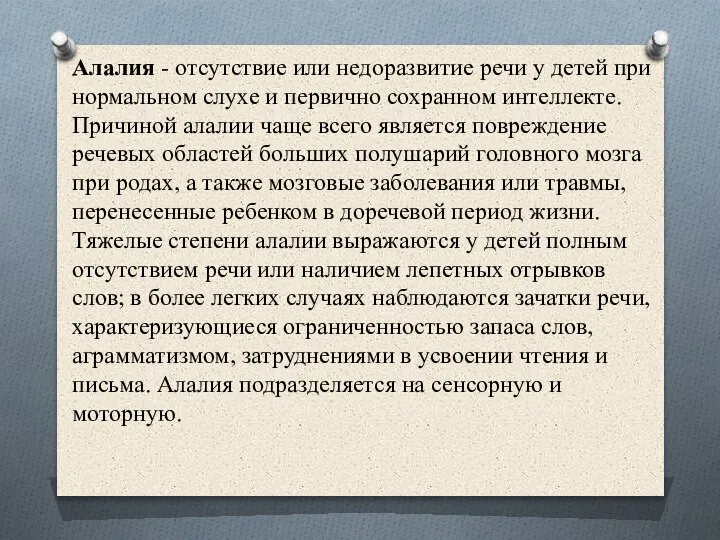 Алалия - отсутствие или недоразвитие речи у детей при нормальном слухе и первично сохранном интеллекте. Причиной алалии чаще всего является повреждение речевых областей больших полушарий головного мозга при родах, а также мозговые заболевания или травмы, перенесенные ребенком в доречевой период жизни. Тяжелые степени алалии выражаются у детей полным отсутствием речи или наличием лепетных отрывков слов; в более легких случаях наблюдаются зачатки речи, характеризующиеся ограниченностью запаса слов, аграмматизмом, затруднениями в усвоении чтения и письма. Алалия подразделяется на сенсорную и моторную.